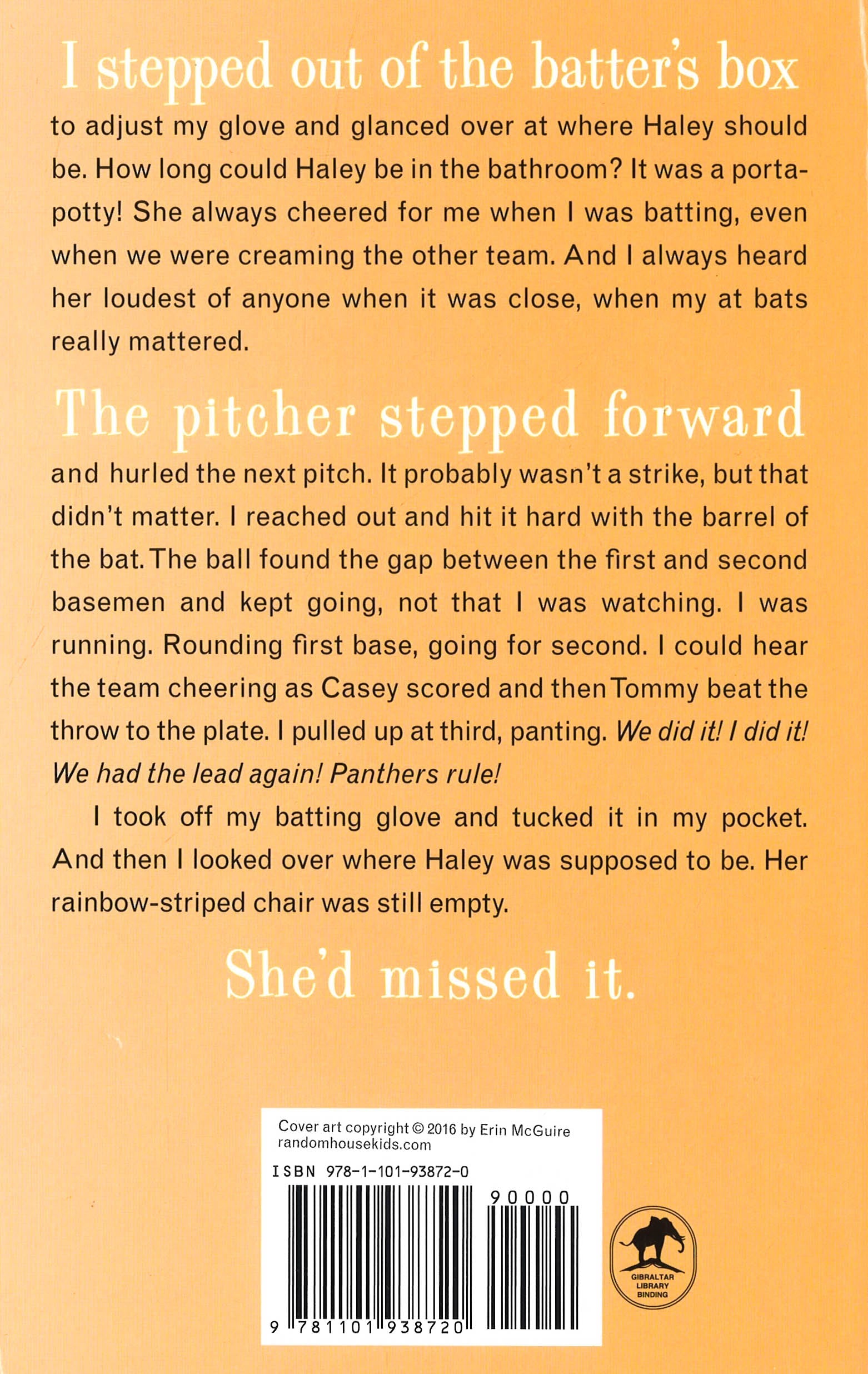 I stepped out of the batter's box

to adjust my glove and glanced over at where Haley should be. How long could Haley be in the bathroom? It was a porta-potty! She always cheered for me when I was batting, even when we were creaming the other team. And I always heard her loudest of anyone when it was close, when my at bats really mattered.

The pitcher stepped forward

and hurled the next pitch. It probably wasn't a strike, but that didn't matter. I reached out and hit it hard with the barrel of the bat. The ball found the gap between the first and second basemen and kept going, not that I was watching. I was running. Rounding first base, going for second. I could hear the team cheering as Casey scored and then Tommy beat the throw to the plate. I pulled up at third, panting. We did it! I did it! We had the lead again! Panthers rule!

I took off my batting glove and tucked it in my pocket. And then I looked over where Haley was supposed to be. Her rainbow-striped chair was still empty.

She'd missed it.

Cover art copyright © 2016 by Erin McGuire
randomhousekids.com

ISBN 978-1-101-93872-0

90000

9 781101 938720

GIBRALTAR
LIBRARY
BINDING